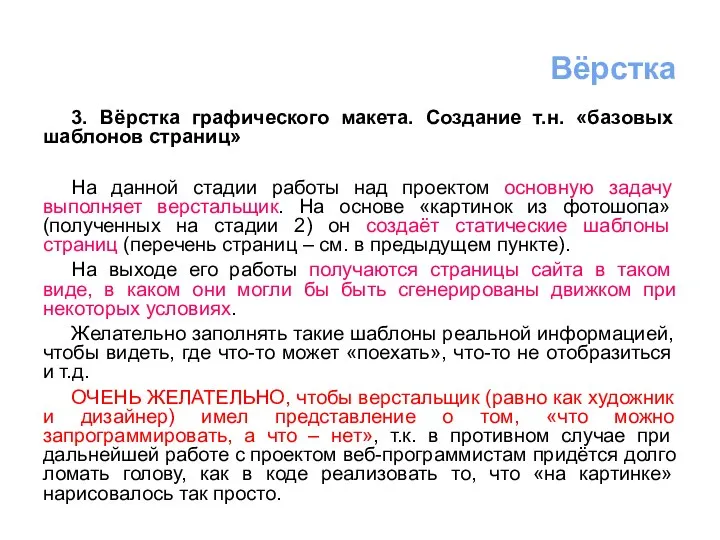 Вёрстка

3. Вёрстка графического макета. Создание т.н. «базовых шаблонов страниц»

На данной стадии работы над проектом основную задачу выполняет верстальщик. На основе «картинок из фотошопа» (полученных на стадии 2) он создаёт статические шаблоны страниц (перечень страниц – см. в предыдущем пункте).

На выходе его работы получаются страницы сайта в таком виде, в каком они могли бы быть сгенерированы движком при некоторых условиях.

Желательно заполнять такие шаблоны реальной информацией, чтобы видеть, где что-то может «поехать», что-то не отобразиться и т.д.

ОЧЕНЬ ЖЕЛАТЕЛЬНО, чтобы верстальщик (равно как художник и дизайнер) имел представление о том, «что можно запрограммировать, а что – нет», т.к. в противном случае при дальнейшей работе с проектом веб-программистам придётся долго ломать голову, как в коде реализовать то, что «на картинке» нарисовалось так просто.